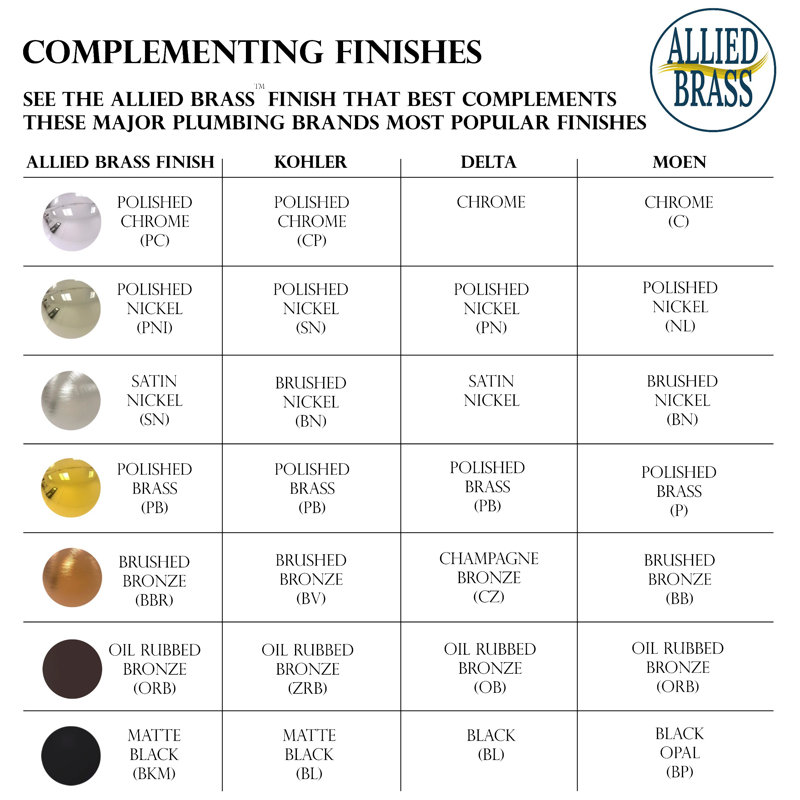 COMPLEMENTING FINISHES

ALLIED BRASS

SEE THE ALLIED BRASS™ FINISH THAT BEST COMPLEMENTS THESE MAJOR PLUMBING BRANDS MOST POPULAR FINISHES

| ALLIED BRASS FINISH | KOHLER | DELTA | MOEN |
|---|---|---|---|
| POLISHED CHROME (PC) | POLISHED CHROME (CP) | CHROME | CHROME (C) |
| POLISHED NICKEL (PNI) | POLISHED NICKEL (SN) | POLISHED NICKEL (PN) | POLISHED NICKEL (NL) |
| SATIN NICKEL (SN) | BRUSHED NICKEL (BN) | SATIN NICKEL | BRUSHED NICKEL (BN) |
| POLISHED BRASS (PB) | POLISHED BRASS (PB) | POLISHED BRASS (PB) | POLISHED BRASS (P) |
| BRUSHED BRONZE (BBR) | BRUSHED BRONZE (BV) | CHAMPAGNE BRONZE (CZ) | BRUSHED BRONZE (BB) |
| OIL RUBBED BRONZE (ORB) | OIL RUBBED BRONZE (ZRB) | OIL RUBBED BRONZE (OB) | OIL RUBBED BRONZE (ORB) |
| MATTE BLACK (BKM) | MATTE BLACK (BL) | BLACK (BL) | BLACK OPAL (BP) |